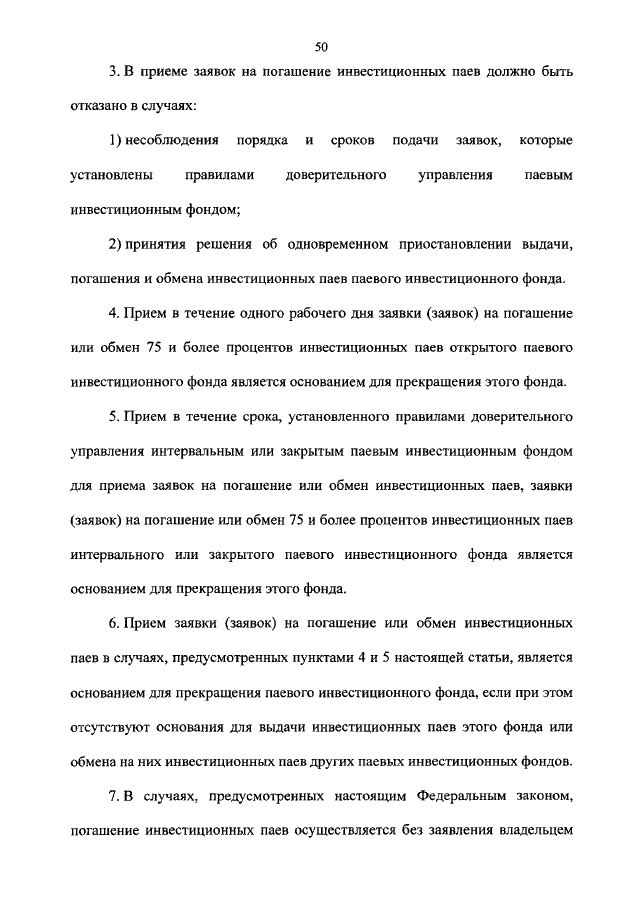 50

3. В приеме заявок на погашение инвестиционных паев должно быть отказано в случаях:

1) несоблюдения порядка и сроков подачи заявок, которые установлены правилами доверительного управления паевым инвестиционным фондом;

2) принятия решения об одновременном приостановлении выдачи, погашения и обмена инвестиционных паев паевого инвестиционного фонда.

4. Прием в течение одного рабочего дня заявки (заявок) на погашение или обмен 75 и более процентов инвестиционных паев открытого паевого инвестиционного фонда является основанием для прекращения этого фонда.

5. Прием в течение срока, установленного правилами доверительного управления интервальным или закрытым паевым инвестиционным фондом для приема заявок на погашение или обмен инвестиционных паев, заявки (заявок) на погашение или обмен 75 и более процентов инвестиционных паев интервального или закрытого паевого инвестиционного фонда является основанием для прекращения этого фонда.

6. Прием заявки (заявок) на погашение или обмен инвестиционных паев в случаях, предусмотренных пунктами 4 и 5 настоящей статьи, является основанием для прекращения паевого инвестиционного фонда, если при этом отсутствуют основания для выдачи инвестиционных паев этого фонда или обмена на них инвестиционных паев других паевых инвестиционных фондов.

7. В случаях, предусмотренных настоящим Федеральным законом, погашение инвестиционных паев осуществляется без заявления владельцем